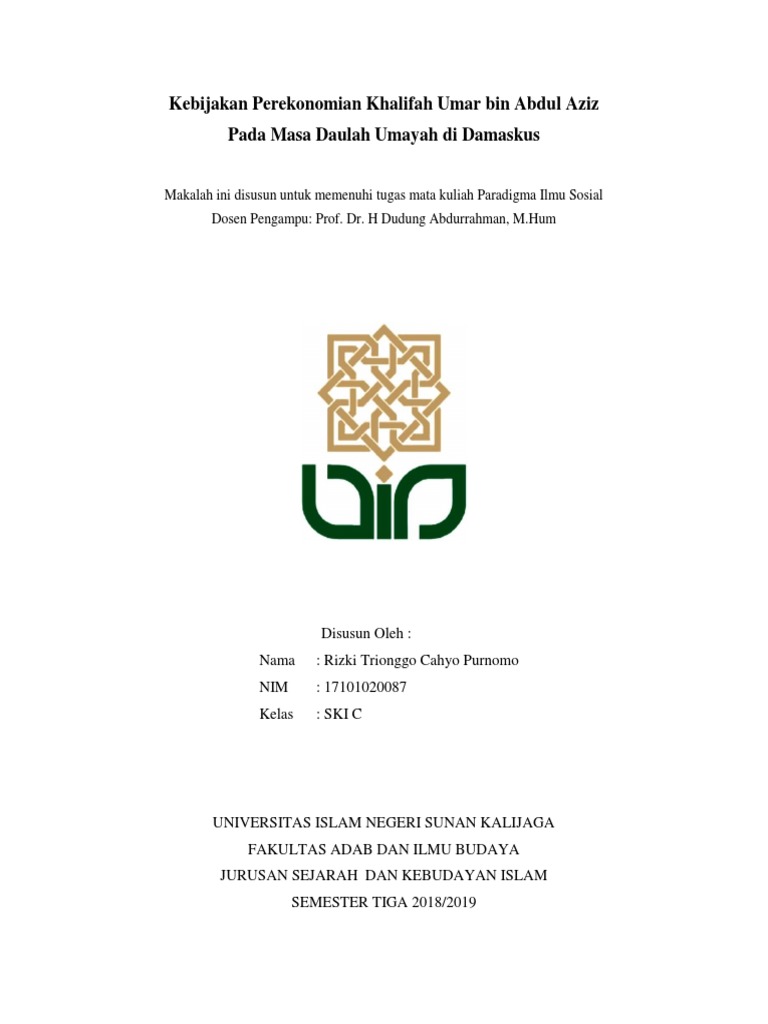 Kebijakan Perekonomian Khalifah Umar bin Abdul Aziz
Pada Masa Daulah Umayah di Damaskus

Makalah ini disusun untuk memenuhi tugas mata kuliah Paradigma Ilmu Sosial
Dosen Pengampu: Prof. Dr. H Dudung Abdurrahman, M.Hum

Disusun Oleh :
Nama : Rizki Trionggo Cahyo Purnomo
NIM : 17101020087
Kelas : SKI C

UNIVERSITAS ISLAM NEGERI SUNAN KALIJAGA
FAKULTAS ADAB DAN ILMU BUDAYA
JURUSAN SEJARAH DAN KEBUDAYAN ISLAM
SEMESTER TIGA 2018/2019